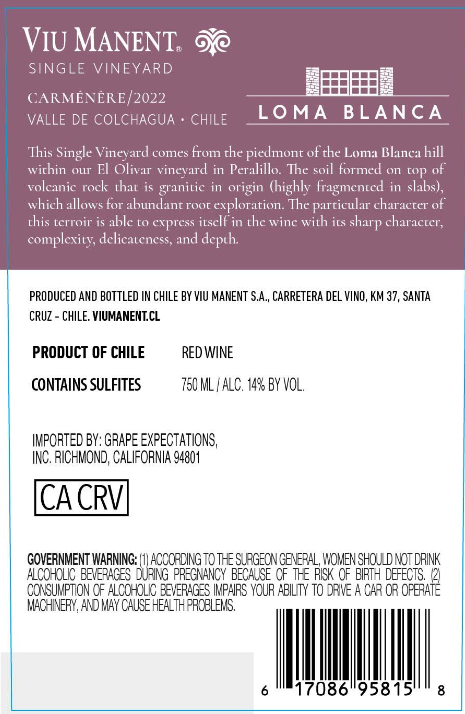 VIU MANENT®
SINGLE VINEYARD

CARMÉNÈRE/2022
VALLE DE COLCHAGUA • CHILE

LOMA BLANCA

This Single Vineyard comes from the piedmont of the Loma Blanca hill within our El Olivar vineyard in Peralillo. The soil formed on top of volcanic rock that is granitic in origin (highly fragmented in slabs), which allows for abundant root exploration. The particular character of this terroir is able to express itself in the wine with its sharp character, complexity, delicateness, and depth.

PRODUCED AND BOTTLED IN CHILE BY VIU MANENT S.A., CARRETERA DEL VINO, KM 37, SANTA CRUZ - CHILE. VIUMANENT.CL

PRODUCT OF CHILE RED WINE

CONTAINS SULFITES 750 ML / ALC. 14% BY VOL.

IMPORTED BY: GRAPE EXPECTATIONS, INC. RICHMOND, CALIFORNIA 94801

CA CRV

GOVERNMENT WARNING: (1) ACCORDING TO THE SURGEON GENERAL, WOMEN SHOULD NOT DRINK ALCOHOLIC BEVERAGES DURING PREGNANCY BECAUSE OF THE RISK OF BIRTH DEFECTS. (2) CONSUMPTION OF ALCOHOLIC BEVERAGES IMPAIRS YOUR ABILITY TO DRIVE A CAR OR OPERATE MACHINERY, AND MAY CAUSE HEALTH PROBLEMS.

6 17086 95815 8